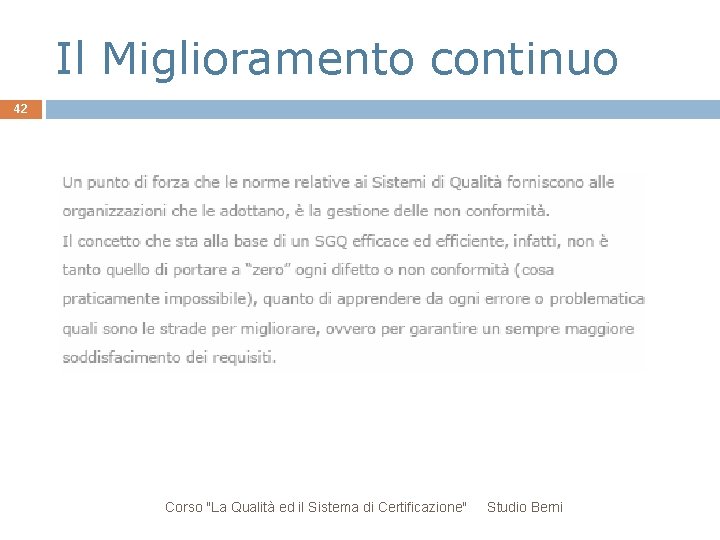 Il Miglioramento continuo

42

Un punto di forza che le norme relative ai Sistemi di Qualità forniscono alle organizzazioni che le adottano, è la gestione delle non conformità.
Il concetto che sta alla base di un SGQ efficace ed efficiente, infatti, non è tanto quello di portare a "zero" ogni difetto o non conformità (cosa praticamente impossibile), quanto di apprendere da ogni errore o problematica quali sono le strade per migliorare, ovvero per garantire un sempre maggiore soddisfacimento dei requisiti.

Corso "La Qualità ed il Sistema di Certificazione" Studio Bemi